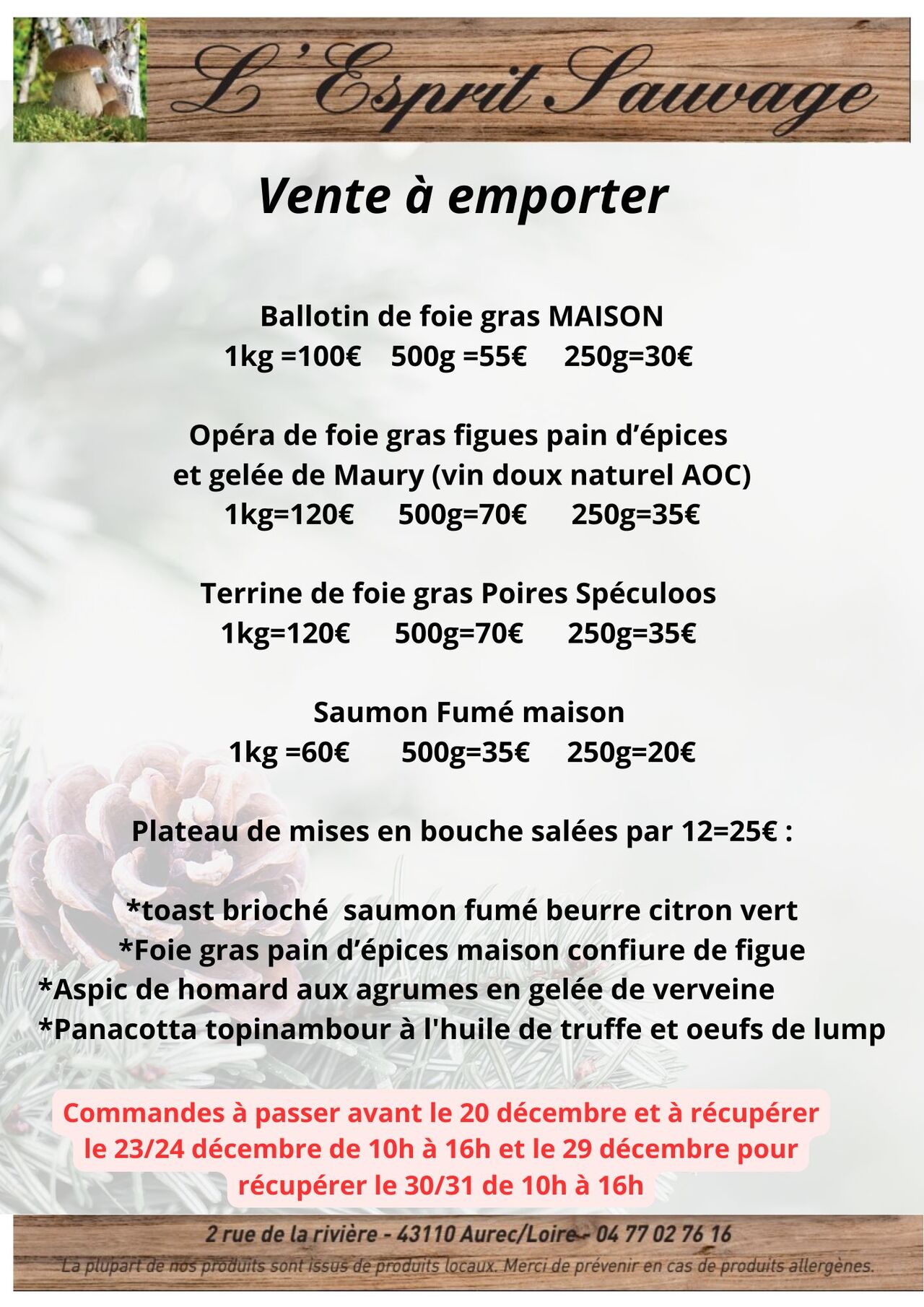 L'Esprit Sauvage

Vente à emporter

Ballotin de foie gras MAISON
1kg =100€ 500g =55€ 250g=30€

Opéra de foie gras figues pain d'épices
et gelée de Maury (vin doux naturel AOC)
1kg=120€ 500g=70€ 250g=35€

Terrine de foie gras Poires Spéculoos
1kg=120€ 500g=70€ 250g=35€

Saumon Fumé maison
1kg =60€ 500g=35€ 250g=20€

Plateau de mises en bouche salées par 12=25€ :

*toast brioché saumon fumé beurre citron vert
*Foie gras pain d'épices maison confiure de figue
*Aspic de homard aux agrumes en gelée de verveine
*Panacotta topinambour à l'huile de truffe et oeufs de lump

Commandes à passer avant le 20 décembre et à récupérer le 23/24 décembre de 10h à 16h et le 29 décembre pour récupérer le 30/31 de 10h à 16h

2 rue de la rivière - 43110 Aurec/Loire - 04 77 02 76 16
La plupart de nos produits sont issus de produits locaux. Merci de prévenir en cas de produits allergènes.